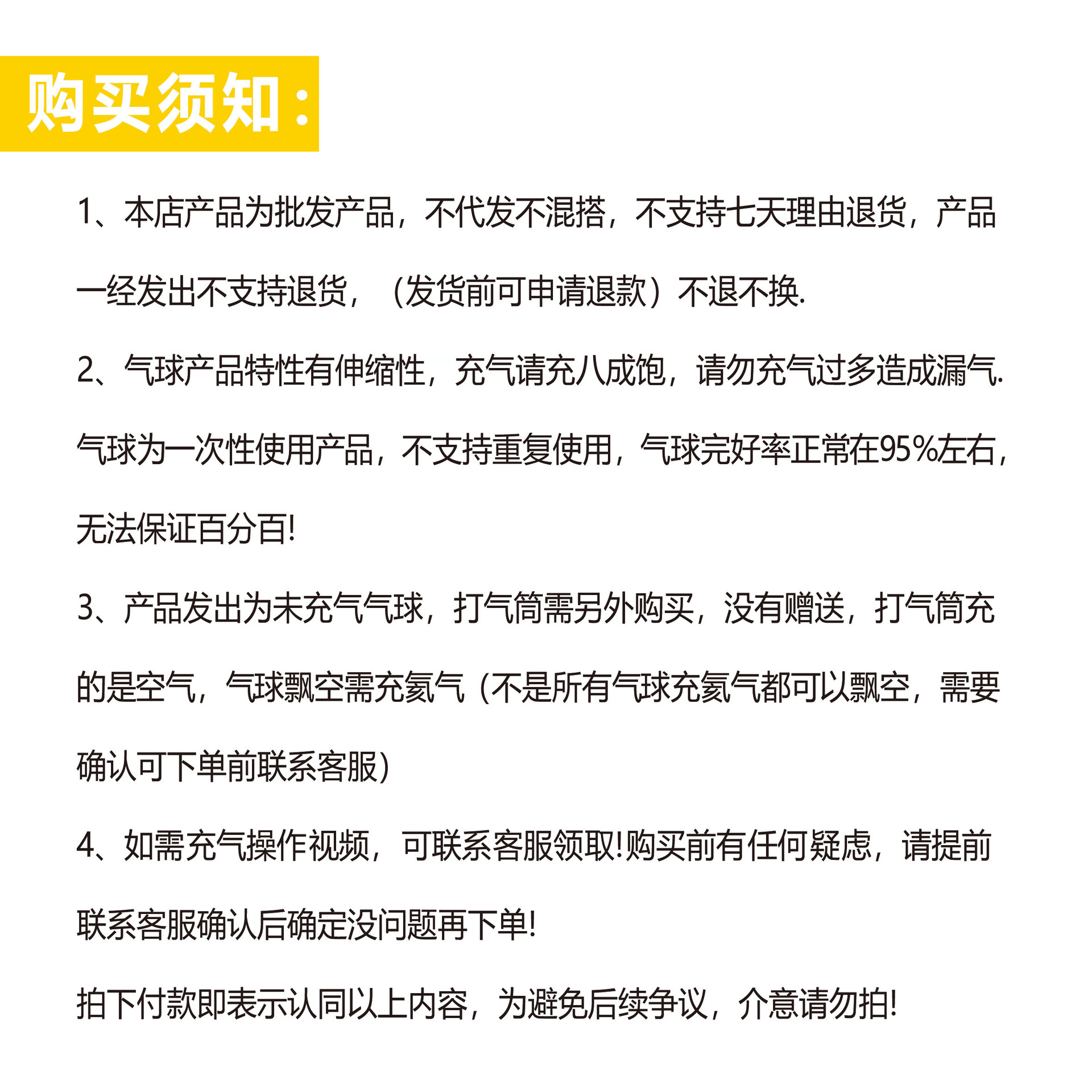 购买须知：

1、本店产品为批发产品，不代发不混搭，不支持七天理由退货，产品一经发出不支持退货，（发货前可申请退款）不退不换.

2、气球产品特性有伸缩性，充气请充八成饱，请勿充气过多造成漏气.气球为一次性使用产品，不支持重复使用，气球完好率正常在95%左右，无法保证百分百!

3、产品发出为未充气气球，打气筒需另外购买，没有赠送，打气筒充的是空气，气球飘空需充氦气（不是所有气球充氦气都可以飘空，需要确认可下单前联系客服）

4、如需充气操作视频，可联系客服领取!购买前有任何疑虑，请提前联系客服确认后确定没问题再下单!

拍下付款即表示认同以上内容，为避免后续争议，介意请勿拍!